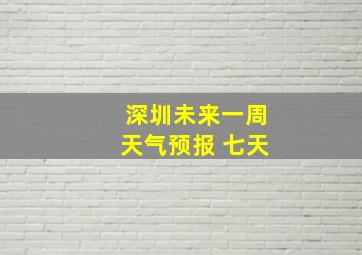 深圳未来一周
天气预报 七天